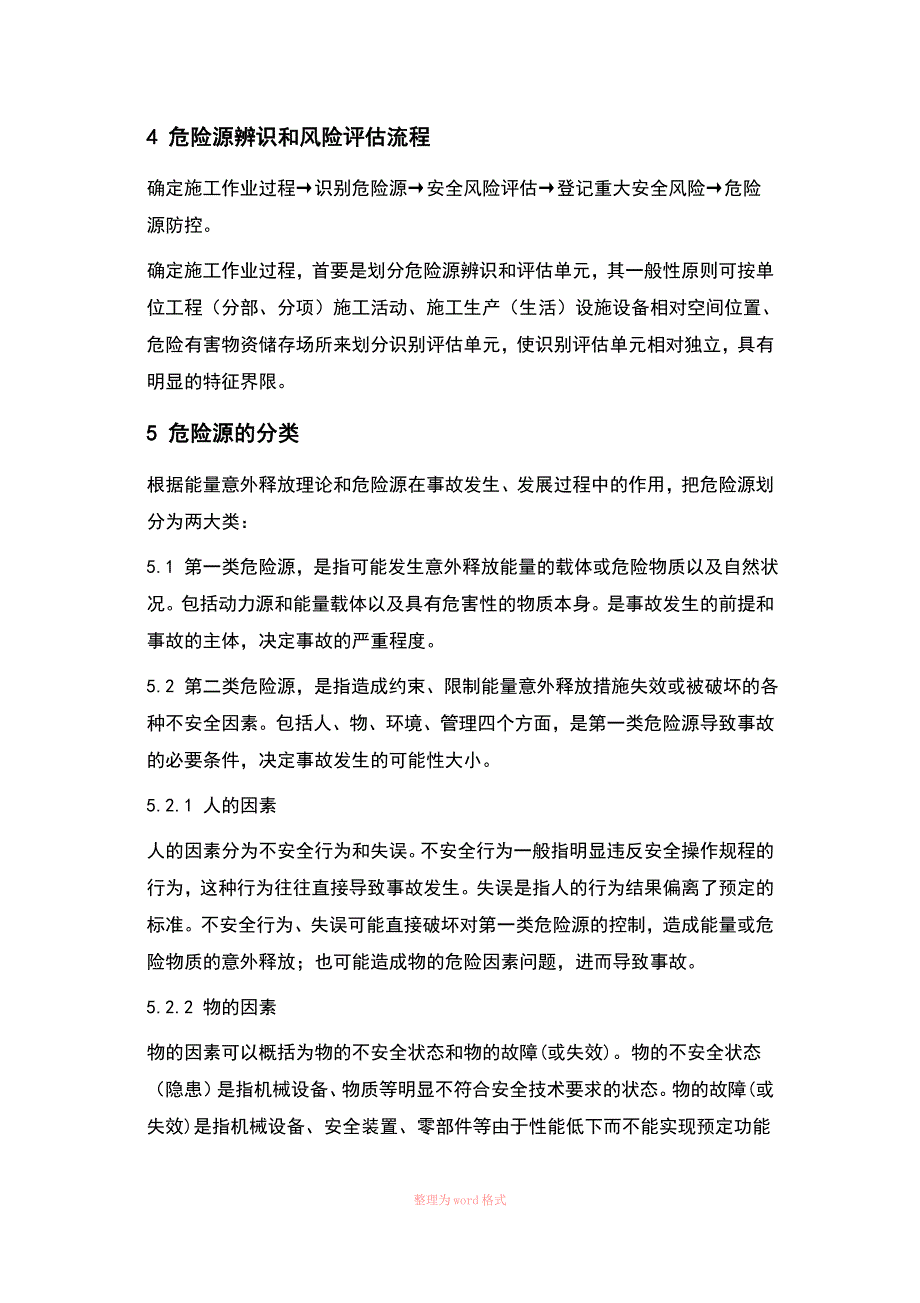 4 危险源辨识和风险评估流程

确定施工作业过程→识别危险源→安全风险评估→登记重大安全风险→危险源防控。

确定施工作业过程，首要是划分危险源辨识和评估单元，其一般性原则可按单位工程（分部、分项）施工活动、施工生产（生活）设施设备相对空间位置、危险有害物资储存场所来划分识别评估单元，使识别评估单元相对独立，具有明显的特征界限。

5 危险源的分类

根据能量意外释放理论和危险源在事故发生、发展过程中的作用，把危险源划分为两大类：

5.1 第一类危险源，是指可能发生意外释放能量的载体或危险物质以及自然状况。包括动力源和能量载体以及具有危害性的物质本身。是事故发生的前提和事故的主体，决定事故的严重程度。

5.2 第二类危险源，是指造成约束、限制能量意外释放措施失效或被破坏的各种不安全因素。包括人、物、环境、管理四个方面，是第一类危险源导致事故的必要条件，决定事故发生的可能性大小。

5.2.1 人的因素

人的因素分为不安全行为和失误。不安全行为一般指明显违反安全操作规程的行为，这种行为往往直接导致事故发生。失误是指人的行为结果偏离了预定的标准。不安全行为、失误可能直接破坏对第一类危险源的控制，造成能量或危险物质的意外释放；也可能造成物的危险因素问题，进而导致事故。

5.2.2 物的因素

物的因素可以概括为物的不安全状态和物的故障(或失效)。物的不安全状态（隐患）是指机械设备、物质等明显不符合安全技术要求的状态。物的故障(或失效)是指机械设备、安全装置、零部件等由于性能低下而不能实现预定功能

整理为word格式